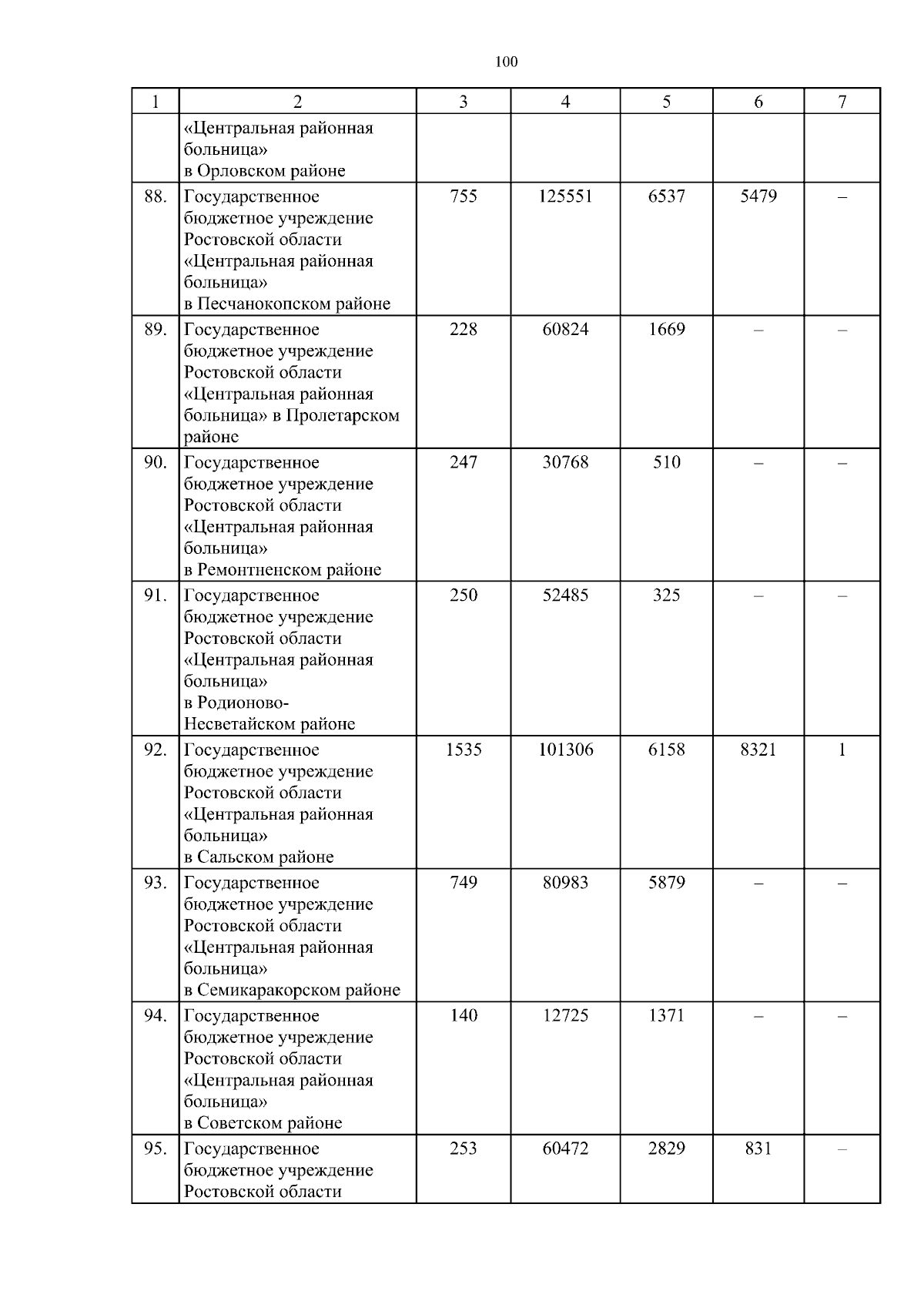 100

| 1 | 2 | 3 | 4 | 5 | 6 | 7 |
|---|---|---|---|---|---|---|
| | «Центральная районная больница» в Орловском районе | | | | | |
| 88. | Государственное бюджетное учреждение Ростовской области «Центральная районная больница» в Песчанокопском районе | 755 | 125551 | 6537 | 5479 | – |
| 89. | Государственное бюджетное учреждение Ростовской области «Центральная районная больница» в Пролетарском районе | 228 | 60824 | 1669 | – | – |
| 90. | Государственное бюджетное учреждение Ростовской области «Центральная районная больница» в Ремонтненском районе | 247 | 30768 | 510 | – | – |
| 91. | Государственное бюджетное учреждение Ростовской области «Центральная районная больница» в Родионово-Несветайском районе | 250 | 52485 | 325 | – | – |
| 92. | Государственное бюджетное учреждение Ростовской области «Центральная районная больница» в Сальском районе | 1535 | 101306 | 6158 | 8321 | 1 |
| 93. | Государственное бюджетное учреждение Ростовской области «Центральная районная больница» в Семикаракорском районе | 749 | 80983 | 5879 | – | – |
| 94. | Государственное бюджетное учреждение Ростовской области «Центральная районная больница» в Советском районе | 140 | 12725 | 1371 | – | – |
| 95. | Государственное бюджетное учреждение Ростовской области | 253 | 60472 | 2829 | 831 | – |